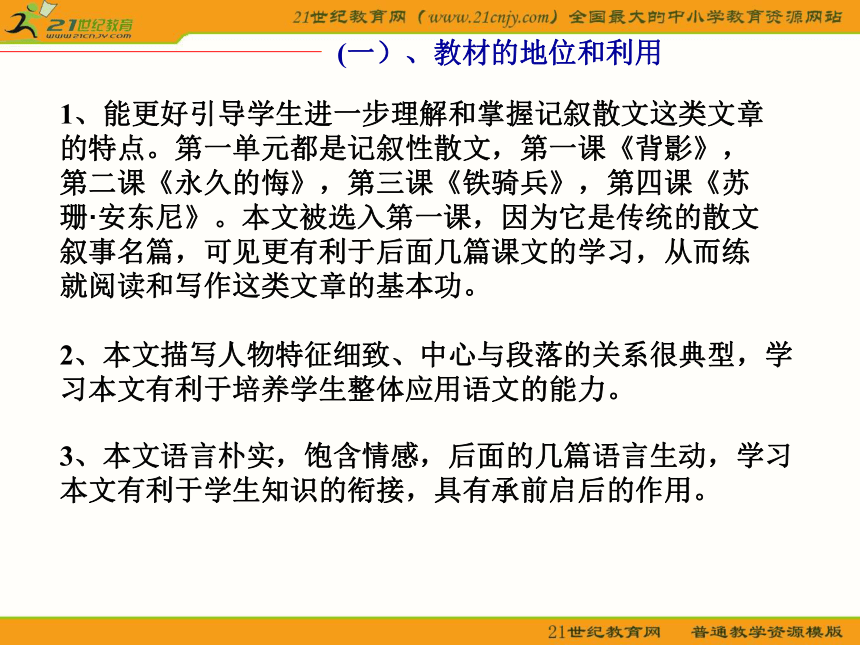 21世纪教育
www.21cnjy.com

21世纪教育网（www.21cnjy.com）全国最大的中小学教育资源网站

（一）、教材的地位和利用

1、能更好引导学生进一步理解和掌握记叙散文这类文章的特点。第一单元都是记叙性散文，第一课《背影》，第二课《永久的悔》，第三课《铁骑兵》，第四课《苏珊·安东尼》。本文被选入第一课，因为它是传统的散文叙事名篇，可见更有利于后面几篇课文的学习，从而练就阅读和写作这类文章的基本功。

2、本文描写人物特征细致、中心与段落的关系很典型，学习本文有利于培养学生整体应用语文的能力。

3、本文语言朴实，饱含情感，后面的几篇语言生动，学习本文有利于学生知识的衔接，具有承前启后的作用。

21世纪教育网　普通教学资源模版